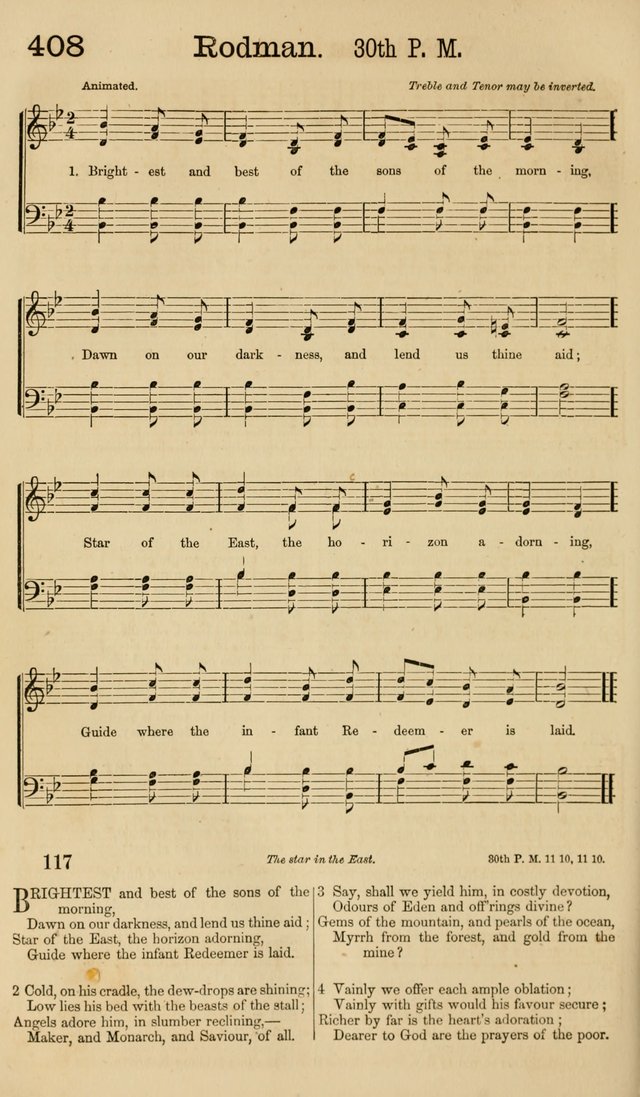 408 Rodman. 30th P. M.

Animated.

Treble and Tenor may be inverted.

1. Bright - est and best of the sons of the morn - ing,

Dawn on our dark - ness, and lend us thine aid;

Star of the East, the ho - ri - zon a - dorn - ing,

Guide where the in - fant Re - deem - er is laid.

117

The star in the East.

30th P. M. 11 10, 11 10.

BRIGHTEST and best of the sons of the morning,
Dawn on our darkness, and lend us thine aid;
Star of the East, the horizon adorning,
Guide where the infant Redeemer is laid.

2 Cold, on his cradle, the dew-drops are shining;
Low lies his bed with the beasts of the stall;
Angels adore him, in slumber reclining,—
Maker, and Monarch, and Saviour, of all.

3 Say, shall we yield him, in costly devotion,
Odours of Eden and off'rings divine?
Gems of the mountain, and pearls of the ocean,
Myrrh from the forest, and gold from the mine?

4 Vainly we offer each ample oblation;
Vainly with gifts would his favour secure;
Richer by far is the heart's adoration;
Dearer to God are the prayers of the poor.